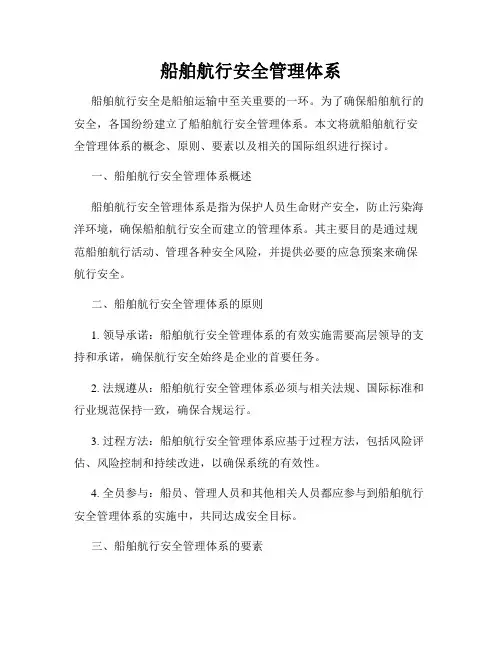 船舶航行安全管理体系

船舶航行安全是船舶运输中至关重要的一环。为了确保船舶航行的安全，各国纷纷建立了船舶航行安全管理体系。本文将就船舶航行安全管理体系的概念、原则、要素以及相关的国际组织进行探讨。

一、船舶航行安全管理体系概述

船舶航行安全管理体系是指为保护人员生命财产安全，防止污染海洋环境，确保船舶航行安全而建立的管理体系。其主要目的是通过规范船舶航行活动、管理各种安全风险，并提供必要的应急预案来确保航行安全。

二、船舶航行安全管理体系的原则

1. 领导承诺：船舶航行安全管理体系的有效实施需要高层领导的支持和承诺，确保航行安全始终是企业的首要任务。

2. 法规遵从：船舶航行安全管理体系必须与相关法规、国际标准和行业规范保持一致，确保合规运行。

3. 过程方法：船舶航行安全管理体系应基于过程方法，包括风险评估、风险控制和持续改进，以确保系统的有效性。

4. 全员参与：船员、管理人员和其他相关人员都应参与到船舶航行安全管理体系的实施中，共同达成安全目标。

三、船舶航行安全管理体系的要素